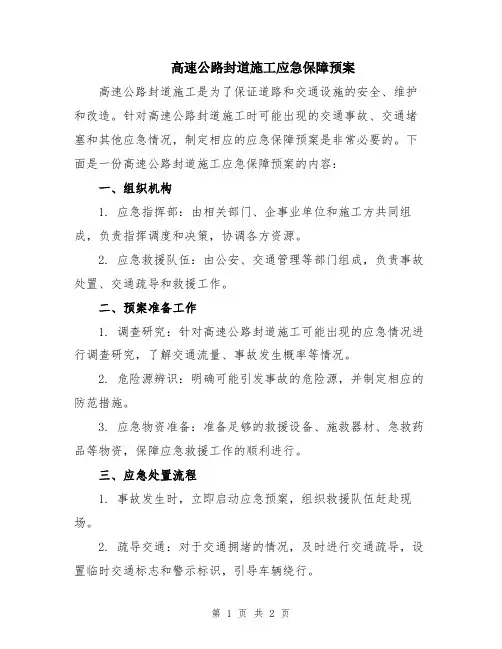 高速公路封道施工应急保障预案

高速公路封道施工是为了保证道路和交通设施的安全、维护和改造。针对高速公路封道施工时可能出现的交通事故、交通堵塞和其他应急情况，制定相应的应急保障预案是非常必要的。下面是一份高速公路封道施工应急保障预案的内容：

一、组织机构

1. 应急指挥部：由相关部门、企事业单位和施工方共同组成，负责指挥调度和决策，协调各方资源。

2. 应急救援队伍：由公安、交通管理等部门组成，负责事故处置、交通疏导和救援工作。

二、预案准备工作

1. 调查研究：针对高速公路封道施工可能出现的应急情况进行调查研究，了解交通流量、事故发生概率等情况。

2. 危险源辨识：明确可能引发事故的危险源，并制定相应的防范措施。

3. 应急物资准备：准备足够的救援设备、施救器材、急救药品等物资，保障应急救援工作的顺利进行。

三、应急处置流程

1. 事故发生时，立即启动应急预案，组织救援队伍赶赴现场。

2. 疏导交通：对于交通拥堵的情况，及时进行交通疏导，设置临时交通标志和警示标识，引导车辆绕行。

第 1 页 共 2 页